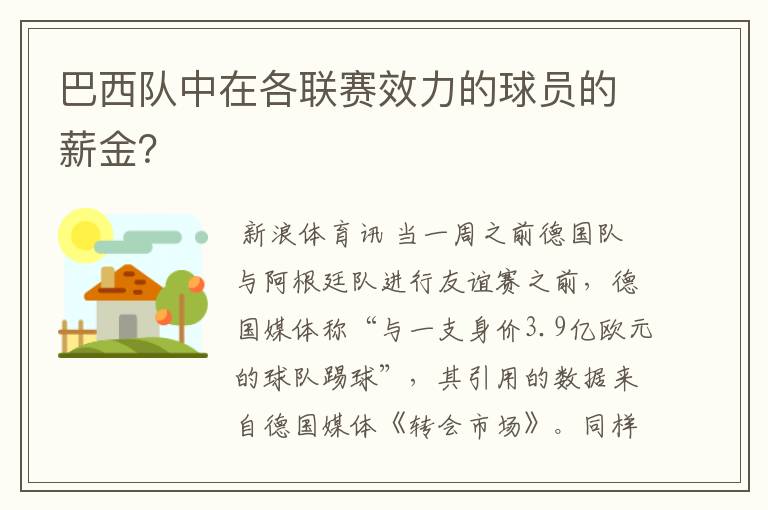 巴西队中在各联赛效力的球员的薪金?

新浪体育讯 当一周之前德国队与阿根廷队进行友谊赛之前，德国媒体称“与一支身价3.9亿欧元的球队踢球”，其引用的数据来自德国媒体《转会市场》。同样